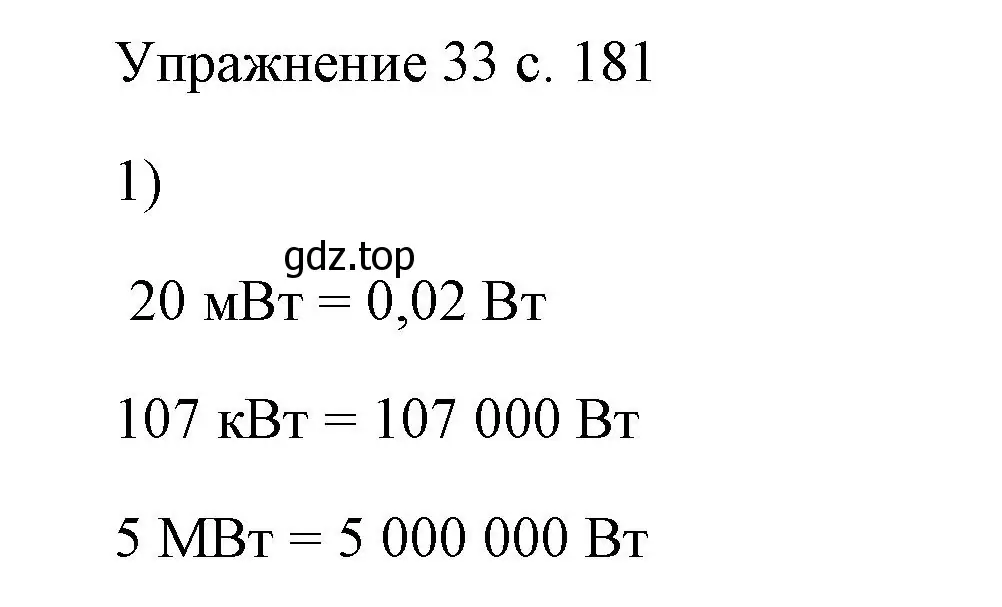 Упражнение 33 с. 181

1)

gdz.top

20 мВт = 0,02 Вт

107 кВт = 107 000 Вт

5 МВт = 5 000 000 Вт